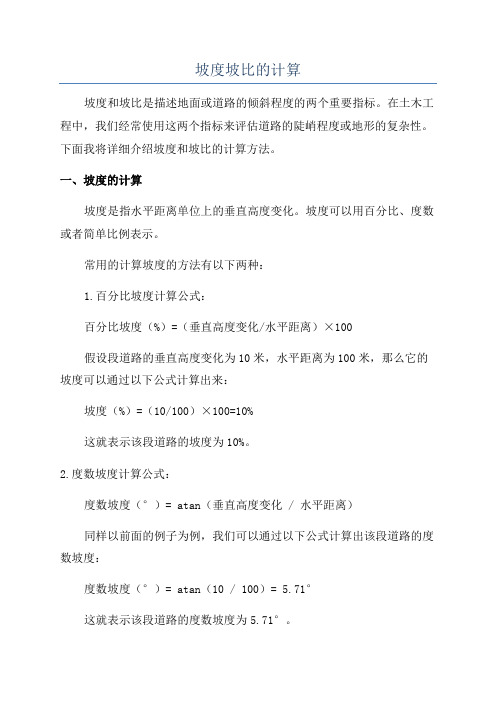 坡度坡比的计算

坡度和坡比是描述地面或道路的倾斜程度的两个重要指标。在土木工程中，我们经常使用这两个指标来评估道路的陡峭程度或地形的复杂性。下面我将详细介绍坡度和坡比的计算方法。

一、坡度的计算

坡度是指水平距离单位上的垂直高度变化。坡度可以用百分比、度数或者简单比例表示。

常用的计算坡度的方法有以下两种：

1.百分比坡度计算公式：

百分比坡度（%）=（垂直高度变化/水平距离）×100

假设段道路的垂直高度变化为10米，水平距离为100米，那么它的坡度可以通过以下公式计算出来：

坡度（%）=（10/100）×100=10%

这就表示该段道路的坡度为10%。

2.度数坡度计算公式：

度数坡度（°）= atan（垂直高度变化 / 水平距离）

同样以前面的例子为例，我们可以通过以下公式计算出该段道路的度数坡度：

度数坡度（°）= atan（10 / 100）= 5.71°

这就表示该段道路的度数坡度为5.71°。